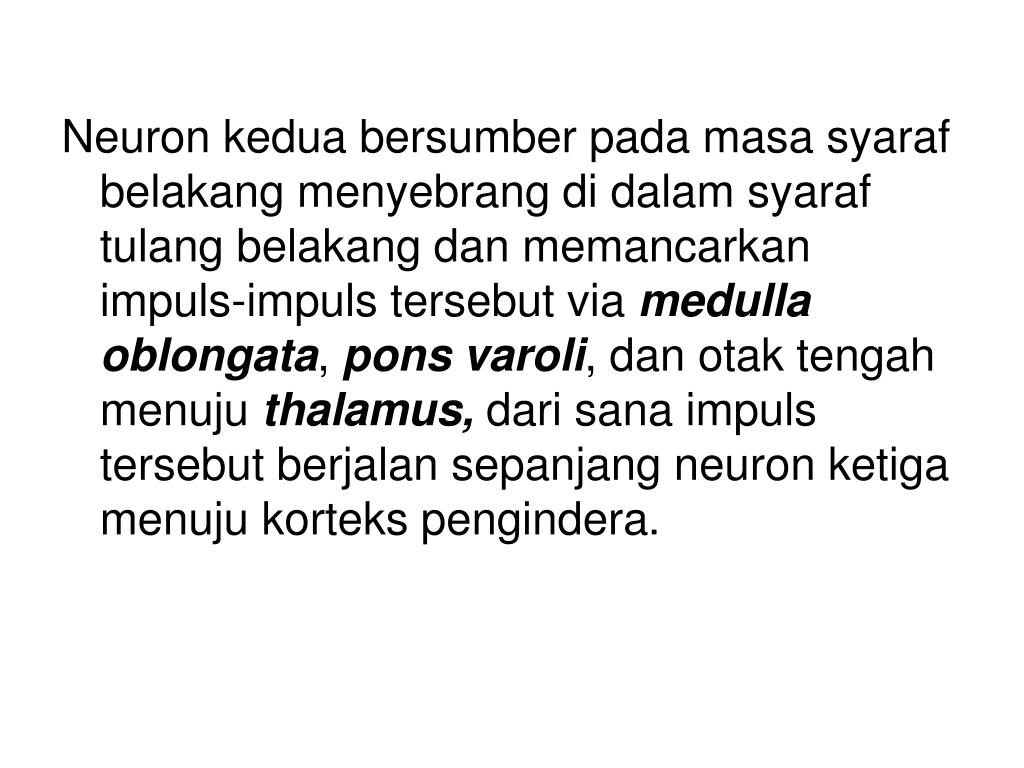 Neuron kedua bersumber pada masa syaraf belakang menyebrang di dalam syaraf tulang belakang dan memancarkan impuls-impuls tersebut via medulla oblongata, pons varoli, dan otak tengah menuju thalamus, dari sana impuls tersebut berjalan sepanjang neuron ketiga menuju korteks pengindera.